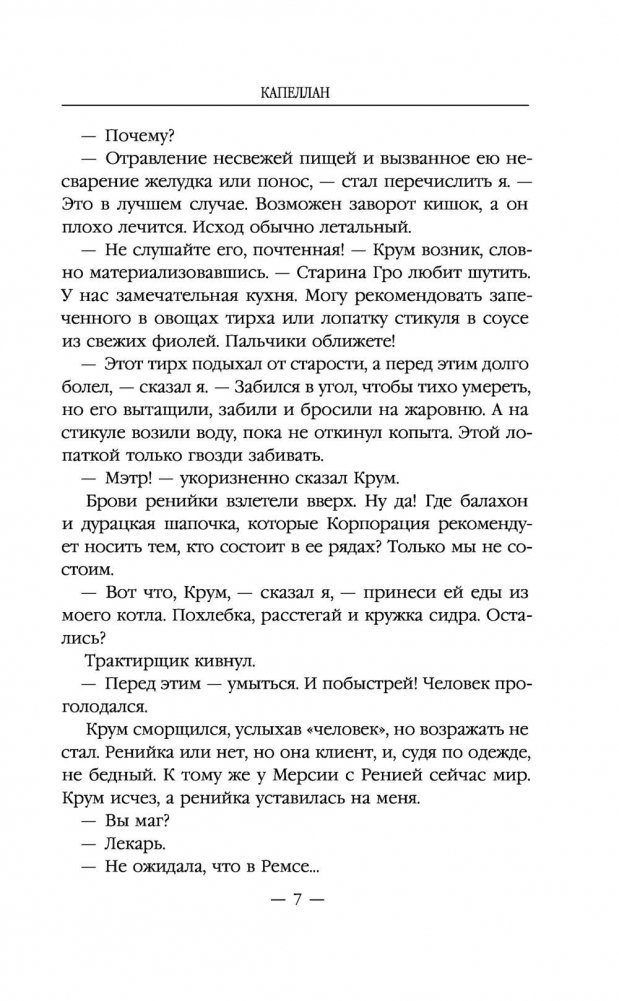 КАПЕЛЛАН

— Почему?

— Отравление несвежей пищей и вызванное ею несварение желудка или понос, — стал перечислить я. — Это в лучшем случае. Возможен заворот кишок, а он плохо лечится. Исход обычно летальный.

— Не слушайте его, почтенная! — Крум возник, словно материализовавшись. — Старина Гро любит шутить. У нас замечательная кухня. Могу рекомендовать запеченного в овощах тирха или лопатку стикуля в соусе из свежих фиолей. Пальчики оближете!

— Этот тирх подыхал от старости, а перед этим долго болел, — сказал я. — Забился в угол, чтобы тихо умереть, но его вытащили, забили и бросили на жаровню. А на стикуле возили воду, пока не откинул копыта. Этой лопаткой только гвозди забивать.

— Мэтр! — укоризненно сказал Крум.

Брови ренийки взлетели вверх. Ну да! Где балахон и дурацкая шапочка, которые Корпорация рекомендует носить тем, кто состоит в ее рядах? Только мы не состоим.

— Вот что, Крум, — сказал я, — принеси ей еды из моего котла. Похлебка, расстегай и кружка сидра. Остались?

Трактирщик кивнул.

— Перед этим — умыться. И побыстрей! Человек проголодался.

Крум сморщился, услыхав «человек», но возражать не стал. Ренийка или нет, но она клиент, и, судя по одежде, не бедный. К тому же у Мерсии с Ренией сейчас мир. Крум исчез, а ренийка уставилась на меня.

— Вы маг?

— Лекарь.

— Не ожидала, что в Ремсе...

— 7 —